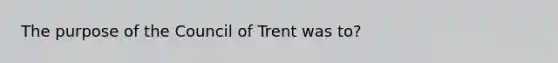 The purpose of the Council of Trent was to?